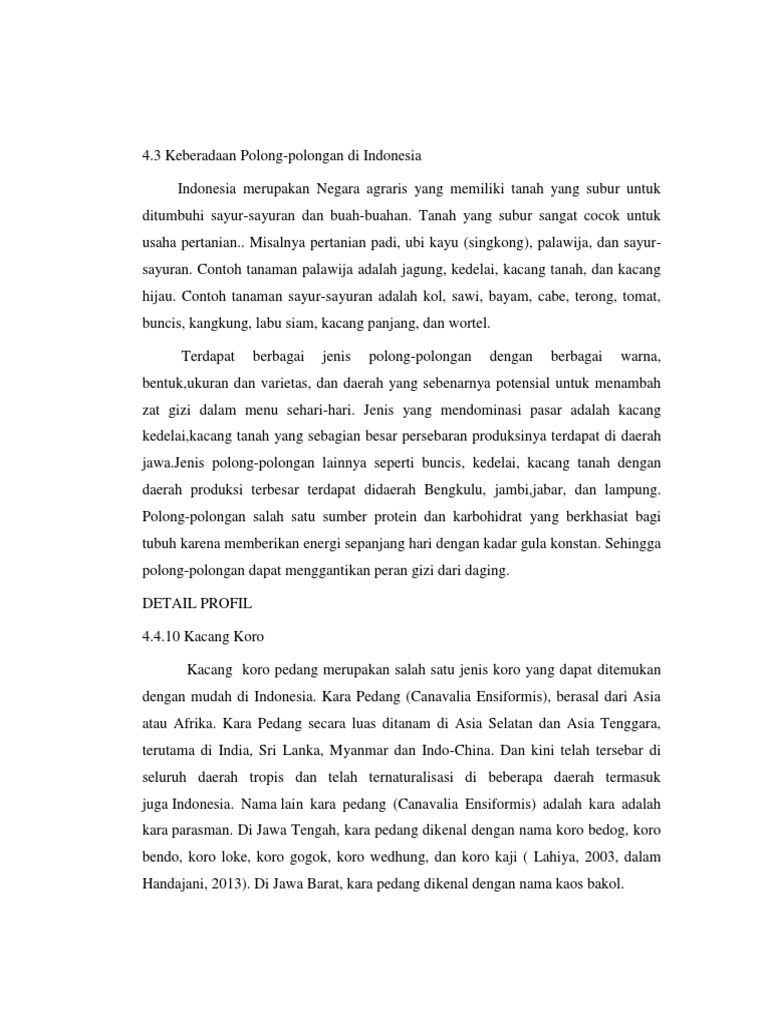 4.3 Keberadaan Polong-polongan di Indonesia

Indonesia merupakan Negara agraris yang memiliki tanah yang subur untuk ditumbuhi sayur-sayuran dan buah-buahan. Tanah yang subur sangat cocok untuk usaha pertanian.. Misalnya pertanian padi, ubi kayu (singkong), palawija, dan sayur-sayuran. Contoh tanaman palawija adalah jagung, kedelai, kacang tanah, dan kacang hijau. Contoh tanaman sayur-sayuran adalah kol, sawi, bayam, cabe, terong, tomat, buncis, kangkung, labu siam, kacang panjang, dan wortel.

Terdapat berbagai jenis polong-polongan dengan berbagai warna, bentuk,ukuran dan varietas, dan daerah yang sebenarnya potensial untuk menambah zat gizi dalam menu sehari-hari. Jenis yang mendominasi pasar adalah kacang kedelai,kacang tanah yang sebagian besar persebaran produksinya terdapat di daerah jawa.Jenis polong-polongan lainnya seperti buncis, kedelai, kacang tanah dengan daerah produksi terbesar terdapat didaerah Bengkulu, jambi,jabar, dan lampung. Polong-polongan salah satu sumber protein dan karbohidrat yang berkhasiat bagi tubuh karena memberikan energi sepanjang hari dengan kadar gula konstan. Sehingga polong-polongan dapat menggantikan peran gizi dari daging.

DETAIL PROFIL

4.4.10 Kacang Koro

Kacang koro pedang merupakan salah satu jenis koro yang dapat ditemukan dengan mudah di Indonesia. Kara Pedang (Canavalia Ensiformis), berasal dari Asia atau Afrika. Kara Pedang secara luas ditanam di Asia Selatan dan Asia Tenggara, terutama di India, Sri Lanka, Myanmar dan Indo-China. Dan kini telah tersebar di seluruh daerah tropis dan telah ternaturalisasi di beberapa daerah termasuk juga Indonesia. Nama lain kara pedang (Canavalia Ensiformis) adalah kara adalah kara parasman. Di Jawa Tengah, kara pedang dikenal dengan nama koro bedog, koro bendo, koro loke, koro gogok, koro wedhung, dan koro kaji ( Lahiya, 2003, dalam Handajani, 2013). Di Jawa Barat, kara pedang dikenal dengan nama kaos bakol.